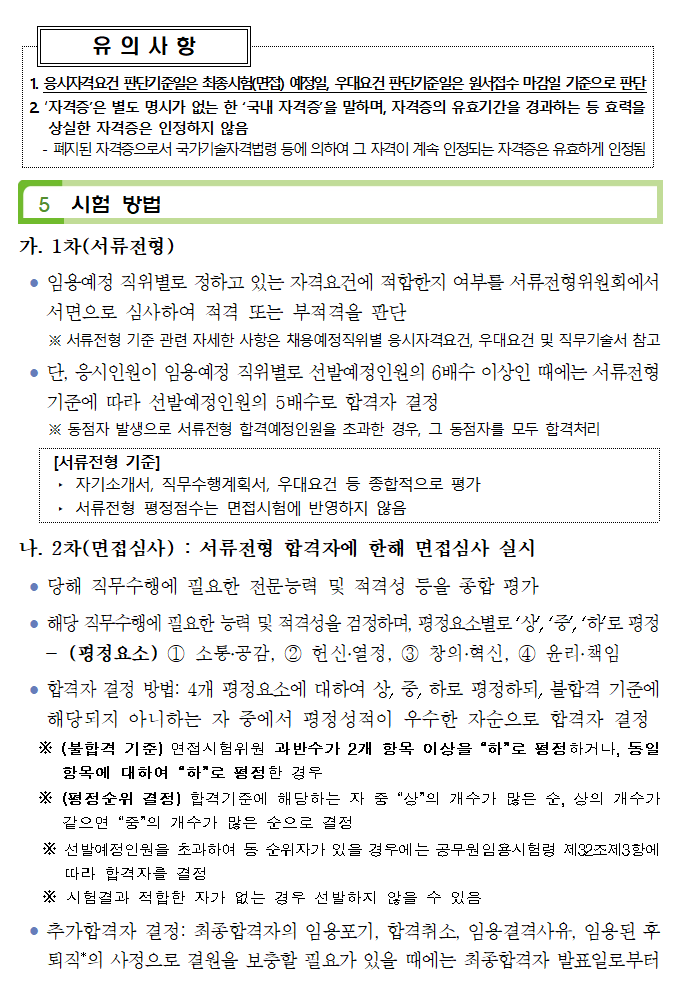 유 의 사 항

1. 응시자격요건 판단기준일은 최종시험(면접) 예정일, 우대요건 판단기준일은 원서접수 마감일 기준으로 판단

2. '자격증'은 별도 명시가 없는 한 '국내 자격증'을 말하며, 자격증의 유효기간을 경과하는 등 효력을 상실한 자격증은 인정하지 않음

- 폐지된 자격증으로서 국가기술자격법령 등에 의하여 그 자격이 계속 인정되는 자격증은 유효하게 인정됨

5 시험 방법

가. 1차(서류전형)

• 임용예정 직위별로 정하고 있는 자격요건에 적합한지 여부를 서류전형위원회에서 서면으로 심사하여 적격 또는 부적격을 판단

※ 서류전형 기준 관련 자세한 사항은 채용예정직위별 응시자격요건, 우대요건 및 직무기술서 참고

• 단, 응시인원이 임용예정 직위별로 선발예정인원의 6배수 이상인 때에는 서류전형 기준에 따라 선발예정인원의 5배수로 합격자 결정

※ 동점자 발생으로 서류전형 합격예정인원을 초과한 경우, 그 동점자를 모두 합격처리

[서류전형 기준]
‣ 자기소개서, 직무수행계획서, 우대요건 등 종합적으로 평가
‣ 서류전형 평정점수는 면접시험에 반영하지 않음

나. 2차(면접심사) : 서류전형 합격자에 한해 면접심사 실시

• 당해 직무수행에 필요한 전문능력 및 적격성 등을 종합 평가

• 해당 직무수행에 필요한 능력 및 적격성을 검정하며, 평정요소별로 '상', '중', '하'로 평정
- (평정요소) ① 소통·공감, ② 헌신·열정, ③ 창의·혁신, ④ 윤리·책임

• 합격자 결정 방법: 4개 평정요소에 대하여 상, 중, 하로 평정하되, 불합격 기준에 해당되지 아니하는 자 중에서 평정성적이 우수한 자순으로 합격자 결정

※ (불합격 기준) 면접시험위원 과반수가 2개 항목 이상을 "하"로 평정하거나, 동일 항목에 대하여 "하"로 평정한 경우

※ (평정순위 결정) 합격기준에 해당하는 자 중 "상"의 개수가 많은 순, 상의 개수가 같으면 "중"의 개수가 많은 순으로 결정

※ 선발예정인원을 초과하여 동 순위자가 있을 경우에는 공무원임용시험령 제32조제3항에 따라 합격자를 결정

※ 시험결과 적합한 자가 없는 경우 선발하지 않을 수 있음

• 추가합격자 결정: 최종합격자의 임용포기, 합격취소, 임용결격사유, 임용된 후 퇴직*의 사정으로 결원을 보충할 필요가 있을 때에는 최종합격자 발표일로부터